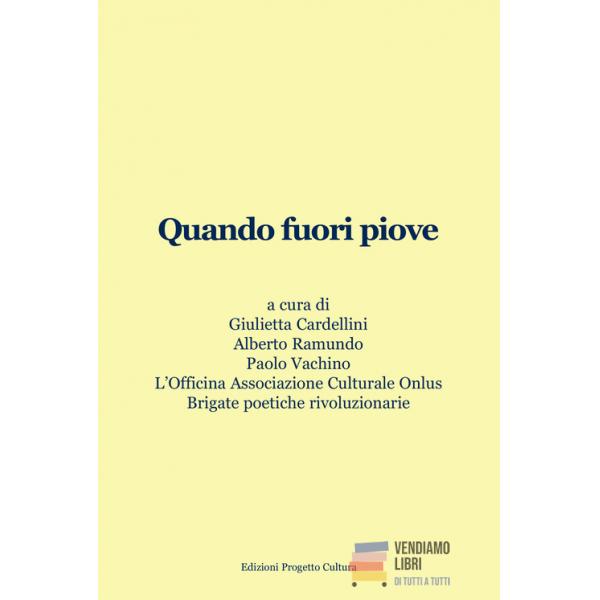 Quando fuori piove

a cura di
Giulietta Cardellini
Alberto Ramundo
Paolo Vachino
L'Officina Associazione Culturale Onlus
Brigate poetiche rivoluzionarie

Edizioni Progetto Cultura

VENDIAMO
LIBRI
DI TUTTI A TUTTI